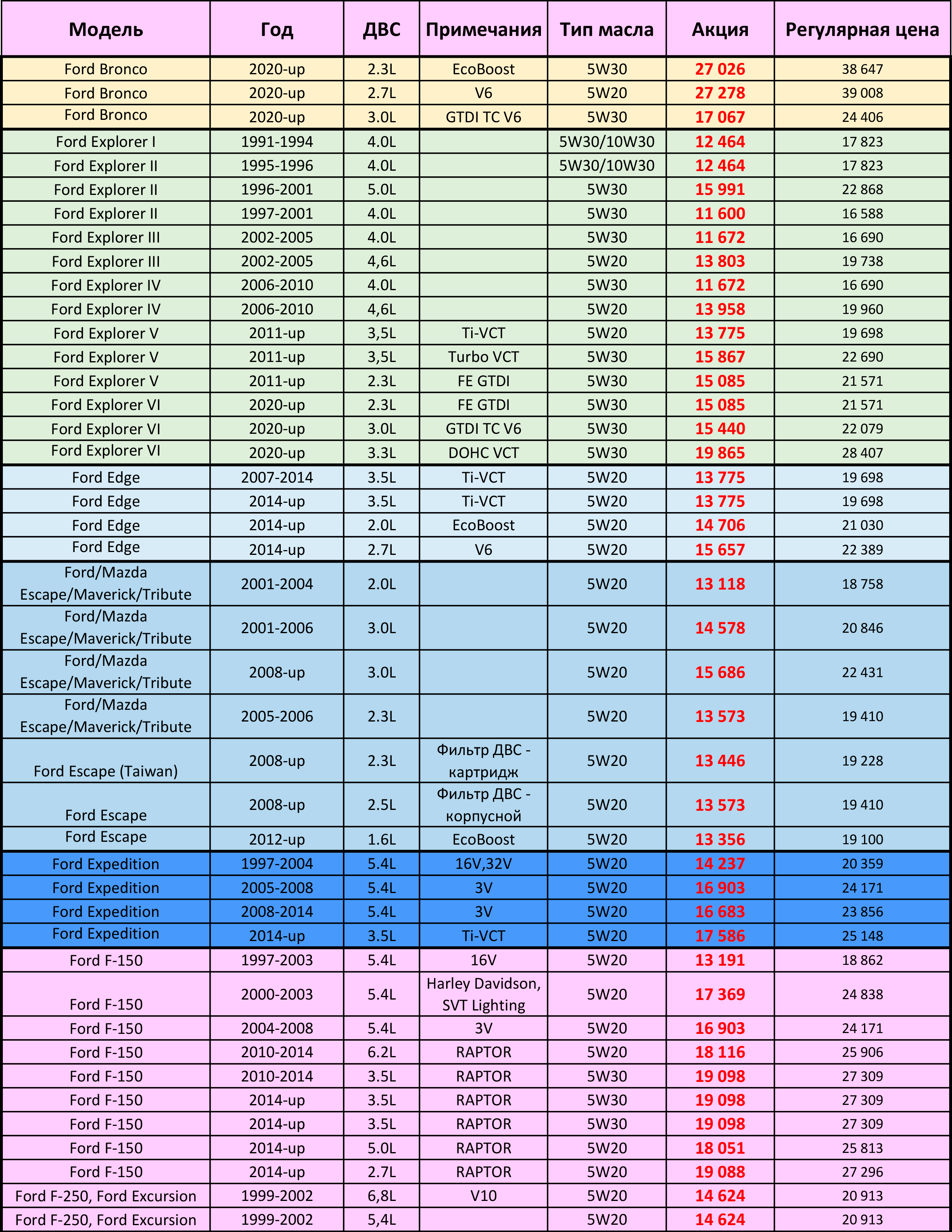 | Модель | Год | ДВС | Примечания | Тип масла | Акция | Регулярная цена |
|---|---|---|---|---|---|---|
| Ford Bronco | 2020-up | 2.3L | EcoBoost | 5W30 | 27 026 | 38 647 |
| Ford Bronco | 2020-up | 2.7L | V6 | 5W20 | 27 278 | 39 008 |
| Ford Bronco | 2020-up | 3.0L | GTDI TC V6 | 5W30 | 17 067 | 24 406 |
| Ford Explorer I | 1991-1994 | 4.0L | | 5W30/10W30 | 12 464 | 17 823 |
| Ford Explorer II | 1995-1996 | 4.0L | | 5W30/10W30 | 12 464 | 17 823 |
| Ford Explorer II | 1996-2001 | 5.0L | | 5W30 | 15 991 | 22 868 |
| Ford Explorer II | 1997-2001 | 4.0L | | 5W30 | 11 600 | 16 588 |
| Ford Explorer III | 2002-2005 | 4.0L | | 5W30 | 11 672 | 16 690 |
| Ford Explorer III | 2002-2005 | 4,6L | | 5W20 | 13 803 | 19 738 |
| Ford Explorer IV | 2006-2010 | 4.0L | | 5W30 | 11 672 | 16 690 |
| Ford Explorer IV | 2006-2010 | 4,6L | | 5W20 | 13 958 | 19 960 |
| Ford Explorer V | 2011-up | 3,5L | Ti-VCT | 5W20 | 13 775 | 19 698 |
| Ford Explorer V | 2011-up | 3,5L | Turbo VCT | 5W30 | 15 867 | 22 690 |
| Ford Explorer V | 2011-up | 2.3L | FE GTDI | 5W30 | 15 085 | 21 571 |
| Ford Explorer VI | 2020-up | 2.3L | FE GTDI | 5W30 | 15 085 | 21 571 |
| Ford Explorer VI | 2020-up | 3.0L | GTDI TC V6 | 5W30 | 15 440 | 22 079 |
| Ford Explorer VI | 2020-up | 3.3L | DOHC VCT | 5W30 | 19 865 | 28 407 |
| Ford Edge | 2007-2014 | 3.5L | Ti-VCT | 5W20 | 13 775 | 19 698 |
| Ford Edge | 2014-up | 3.5L | Ti-VCT | 5W20 | 13 775 | 19 698 |
| Ford Edge | 2014-up | 2.0L | EcoBoost | 5W20 | 14 706 | 21 030 |
| Ford Edge | 2014-up | 2.7L | V6 | 5W20 | 15 657 | 22 389 |
| Ford/Mazda Escape/Maverick/Tribute | 2001-2004 | 2.0L | | 5W20 | 13 118 | 18 758 |
| Ford/Mazda Escape/Maverick/Tribute | 2001-2006 | 3.0L | | 5W20 | 14 578 | 20 846 |
| Ford/Mazda Escape/Maverick/Tribute | 2008-up | 3.0L | | 5W20 | 15 686 | 22 431 |
| Ford/Mazda Escape/Maverick/Tribute | 2005-2006 | 2.3L | | 5W20 | 13 573 | 19 410 |
| Ford Escape (Taiwan) | 2008-up | 2.3L | Фильтр ДВС - картридж | 5W20 | 13 446 | 19 228 |
| Ford Escape | 2008-up | 2.5L | Фильтр ДВС - корпусной | 5W20 | 13 573 | 19 410 |
| Ford Escape | 2012-up | 1.6L | EcoBoost | 5W20 | 13 356 | 19 100 |
| Ford Expedition | 1997-2004 | 5.4L | 16V,32V | 5W20 | 14 237 | 20 359 |
| Ford Expedition | 2005-2008 | 5.4L | 3V | 5W20 | 16 903 | 24 171 |
| Ford Expedition | 2008-2014 | 5.4L | 3V | 5W20 | 16 683 | 23 856 |
| Ford Expedition | 2014-up | 3.5L | Ti-VCT | 5W20 | 17 586 | 25 148 |
| Ford F-150 | 1997-2003 | 5.4L | 16V | 5W20 | 13 191 | 18 862 |
| Ford F-150 | 2000-2003 | 5.4L | Harley Davidson, SVT Lighting | 5W20 | 17 369 | 24 838 |
| Ford F-150 | 2004-2008 | 5.4L | 3V | 5W20 | 16 903 | 24 171 |
| Ford F-150 | 2010-2014 | 6.2L | RAPTOR | 5W20 | 18 116 | 25 906 |
| Ford F-150 | 2010-2014 | 3.5L | RAPTOR | 5W30 | 19 098 | 27 309 |
| Ford F-150 | 2014-up | 3.5L | RAPTOR | 5W30 | 19 098 | 27 309 |
| Ford F-150 | 2014-up | 3.5L | RAPTOR | 5W30 | 19 098 | 27 309 |
| Ford F-150 | 2014-up | 5.0L | RAPTOR | 5W20 | 18 051 | 25 813 |
| Ford F-150 | 2014-up | 2.7L | RAPTOR | 5W20 | 19 088 | 27 296 |
| Ford F-250, Ford Excursion | 1999-2002 | 6,8L | V10 | 5W20 | 14 624 | 20 913 |
| Ford F-250, Ford Excursion | 1999-2002 | 5,4L | | 5W20 | 14 624 | 20 913 |